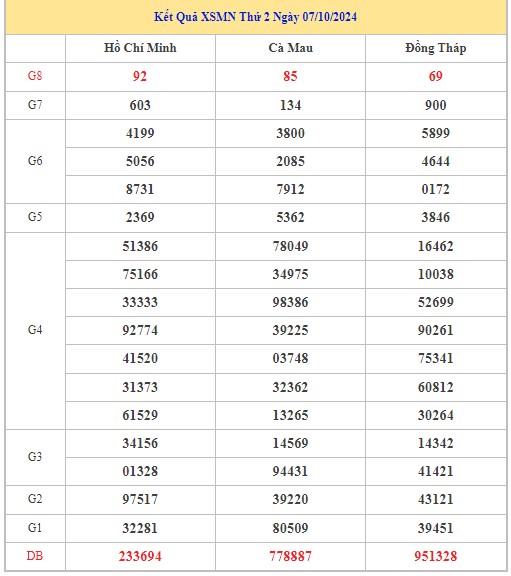 Kết Quả XSMN Thứ 2 Ngày 07/10/2024

| | Hồ Chí Minh | Cà Mau | Đồng Tháp |
|---|---|---|---|
| G8 | 92 | 85 | 69 |
| G7 | 603 | 134 | 900 |
| G6 | 4199 | 3800 | 5899 |
| | 5056 | 2085 | 4644 |
| | 8731 | 7912 | 0172 |
| G5 | 2369 | 5362 | 3846 |
| G4 | 51386 | 78049 | 16462 |
| | 75166 | 34975 | 10038 |
| | 33333 | 98386 | 52699 |
| | 92774 | 39225 | 90261 |
| | 41520 | 03748 | 75341 |
| | 31373 | 32362 | 60812 |
| | 61529 | 13265 | 30264 |
| G3 | 34156 | 14569 | 14342 |
| | 01328 | 94431 | 41421 |
| G2 | 97517 | 39220 | 43121 |
| G1 | 32281 | 80509 | 39451 |
| DB | 233694 | 778887 | 951328 |